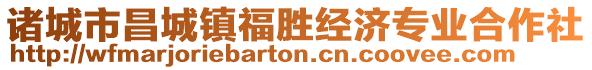 诸城市昌城镇福胜经济专业合作社
http://wfmarjoriebarton.cn.coovee.com